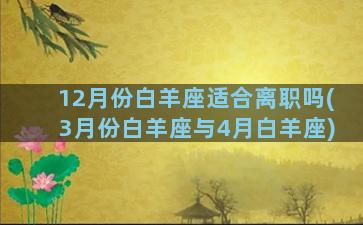 12月份白羊座适合离职吗(3月份白羊座与4月白羊座)